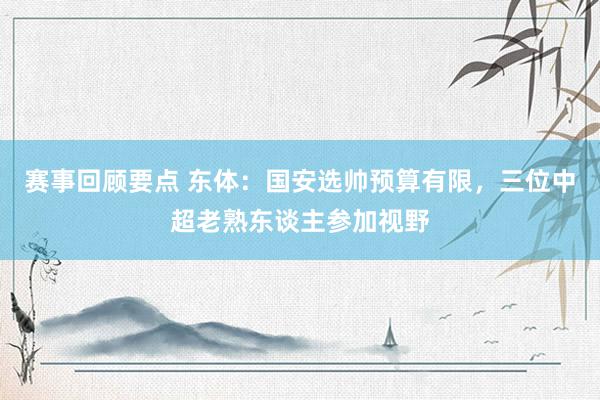 赛事回顾要点 东体：国安选帅预算有限，三位中超老熟东谈主参加视野